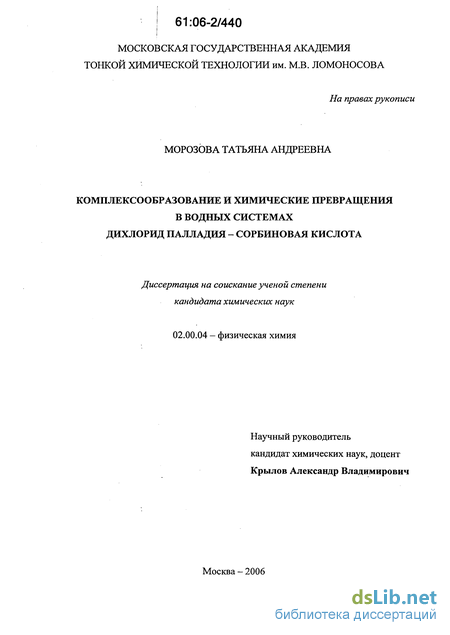 61:06-2/440

МОСКОВСКАЯ ГОСУДАРСТВЕННАЯ АКАДЕМИЯ ТОНКОЙ ХИМИЧЕСКОЙ ТЕХНОЛОГИИ им. М.В. ЛОМОНОСОВА

На правах рукописи

МОРОЗОВА ТАТЬЯНА АНДРЕЕВНА

КОМПЛЕКСООБРАЗОВАНИЕ И ХИМИЧЕСКИЕ ПРЕВРАЩЕНИЯ В ВОДНЫХ СИСТЕМАХ ДИХЛОРИД ПАЛЛАДИЯ – СОРБИНОВАЯ КИСЛОТА

Диссертация на соискание ученой степени кандидата химических наук

02.00.04 – физическая химия

Научный руководитель
кандидат химических наук, доцент
Крылов Александр Владимирович

Москва – 2006

dsLib.net
библиотека диссертаций